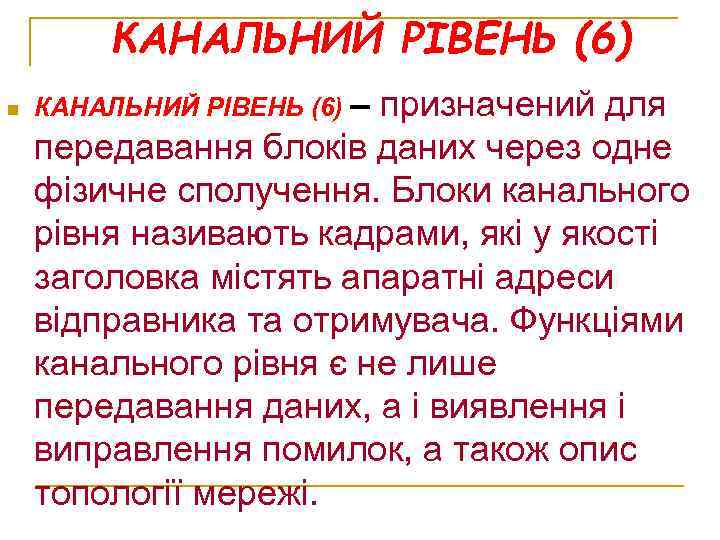 КАНАЛЬНИЙ РІВЕНЬ (6)

КАНАЛЬНИЙ РІВЕНЬ (6) – призначений для передавання блоків даних через одне фізичне сполучення. Блоки канального рівня називають кадрами, які у якості заголовка містять апаратні адреси відправника та отримувача. Функціями канального рівня є не лише передавання даних, а і виявлення і виправлення помилок, а також опис топології мережі.